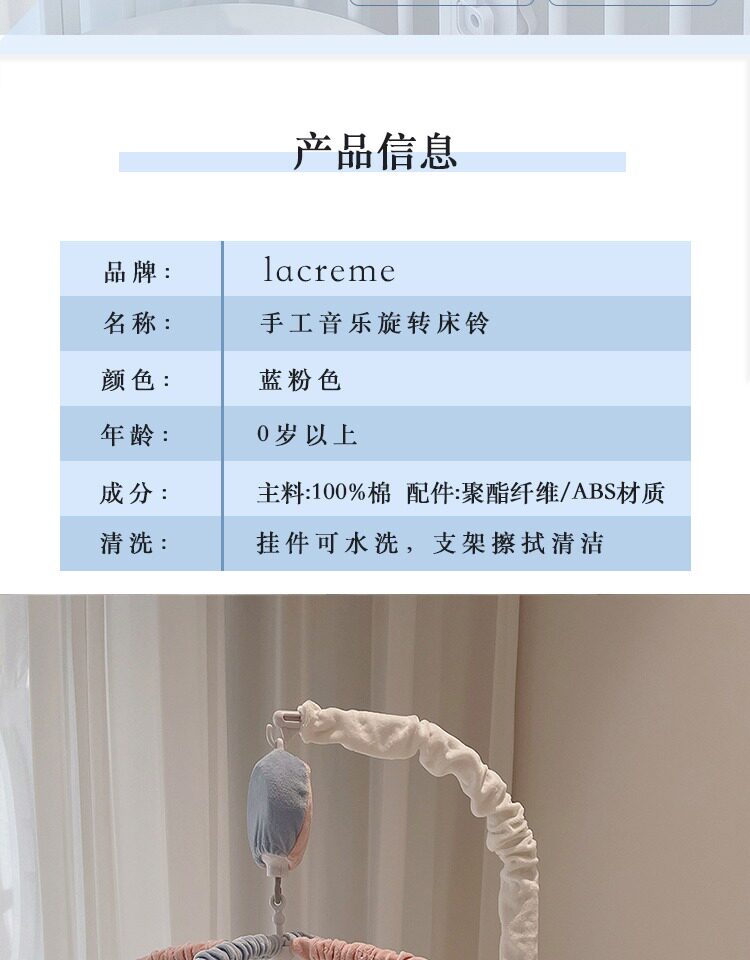 产品信息

品牌: lacreme
名称: 手工音乐旋转床铃
颜色: 蓝粉色
年龄: 0岁以上
成分: 主料:100%棉 配件:聚酯纤维/ABS材质
清洗: 挂件可水洗，支架擦拭清洁